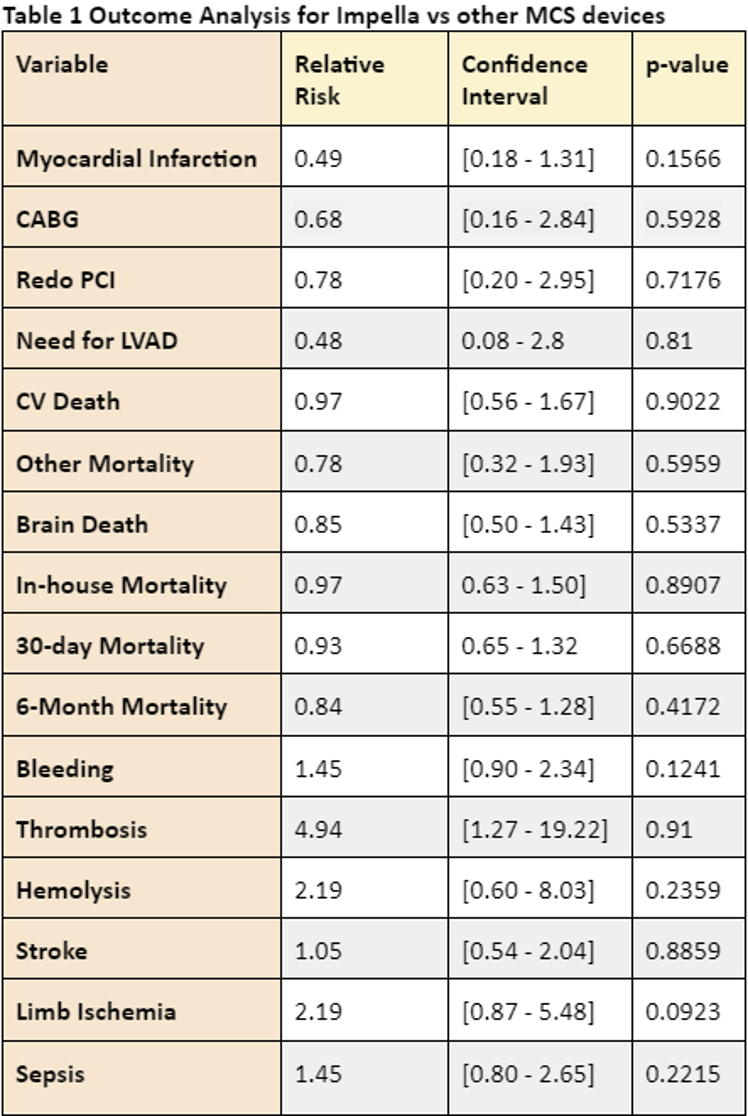 Table 1 Outcome Analysis for Impella vs other MCS devices

| Variable | Relative Risk | Confidence Interval | p-value |
|---|---|---|---|
| Myocardial Infarction | 0.49 | [0.18 - 1.31] | 0.1566 |
| CABG | 0.68 | [0.16 - 2.84] | 0.5928 |
| Redo PCI | 0.78 | [0.20 - 2.95] | 0.7176 |
| Need for LVAD | 0.48 | 0.08 - 2.8 | 0.81 |
| CV Death | 0.97 | [0.56 - 1.67] | 0.9022 |
| Other Mortality | 0.78 | [0.32 - 1.93] | 0.5959 |
| Brain Death | 0.85 | [0.50 - 1.43] | 0.5337 |
| In-house Mortality | 0.97 | 0.63 - 1.50] | 0.8907 |
| 30-day Mortality | 0.93 | 0.65 - 1.32 | 0.6688 |
| 6-Month Mortality | 0.84 | [0.55 - 1.28] | 0.4172 |
| Bleeding | 1.45 | [0.90 - 2.34] | 0.1241 |
| Thrombosis | 4.94 | [1.27 - 19.22] | 0.91 |
| Hemolysis | 2.19 | [0.60 - 8.03] | 0.2359 |
| Stroke | 1.05 | [0.54 - 2.04] | 0.8859 |
| Limb Ischemia | 2.19 | [0.87 - 5.48] | 0.0923 |
| Sepsis | 1.45 | [0.80 - 2.65] | 0.2215 |